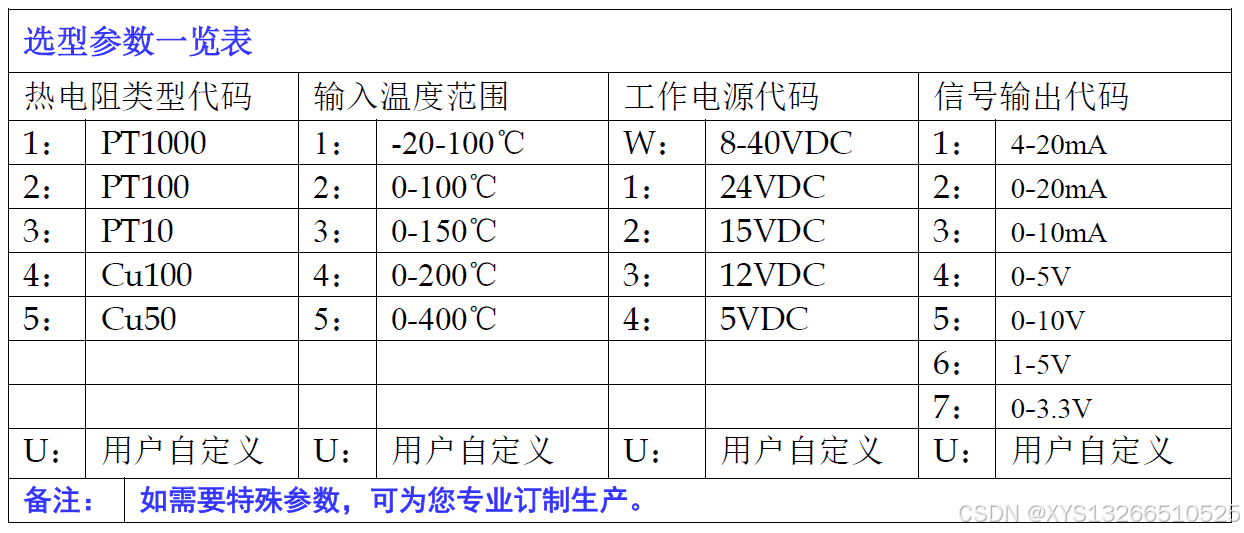 选型参数一览表

| 热电阻类型代码 | | 输入温度范围 | | 工作电源代码 | | 信号输出代码 | |
|---|---|---|---|---|---|---|---|
| 1： | PT1000 | 1： | -20-100℃ | W： | 8-40VDC | 1： | 4-20mA |
| 2： | PT100 | 2： | 0-100℃ | 1： | 24VDC | 2： | 0-20mA |
| 3： | PT10 | 3： | 0-150℃ | 2： | 15VDC | 3： | 0-10mA |
| 4： | Cu100 | 4： | 0-200℃ | 3： | 12VDC | 4： | 0-5V |
| 5： | Cu50 | 5： | 0-400℃ | 4： | 5VDC | 5： | 0-10V |
| | | | | | | 6： | 1-5V |
| | | | | | | 7： | 0-3.3V |
| U： | 用户自定义 | U： | 用户自定义 | U： | 用户自定义 | U： | 用户自定义 |

备注： 如需要特殊参数，可为您专业订制生产。

CSDN @XYS13266510525